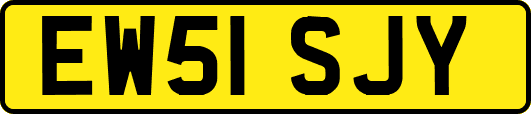 EW51 SJY